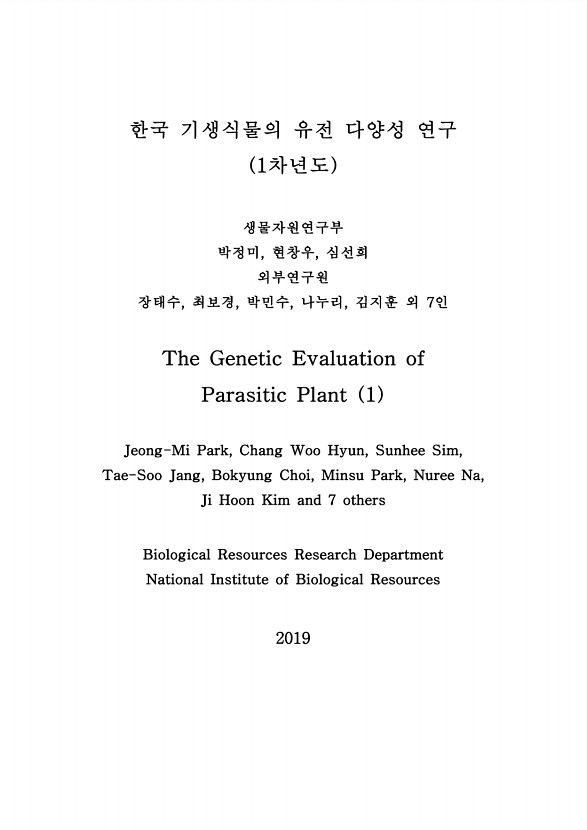 한국 기생식물의 유전 다양성 연구
(1차년도)

생물자원연구부
박정미, 현창우, 심선희
외부연구원
장태수, 최보경, 박민수, 나누리, 김지훈 외 7인

The Genetic Evaluation of Parasitic Plant (1)

Jeong-Mi Park, Chang Woo Hyun, Sunhee Sim, Tae-Soo Jang, Bokyung Choi, Minsu Park, Nuree Na, Ji Hoon Kim and 7 others

Biological Resources Research Department
National Institute of Biological Resources

2019